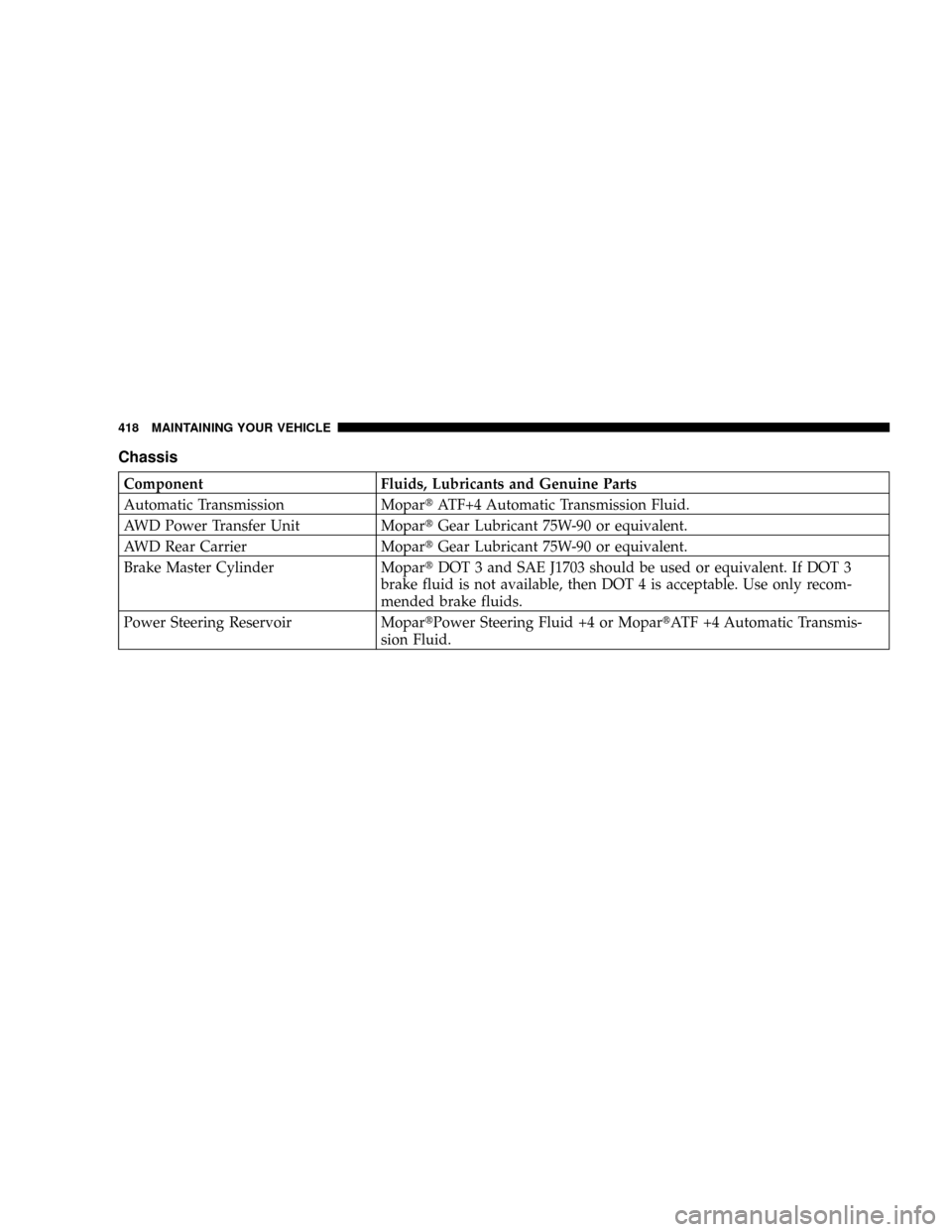 418 MAINTAINING YOUR VEHICLE

Chassis

| Component | Fluids, Lubricants and Genuine Parts |
|---|---|
| Automatic Transmission | Mopar® ATF+4 Automatic Transmission Fluid. |
| AWD Power Transfer Unit | Mopar® Gear Lubricant 75W-90 or equivalent. |
| AWD Rear Carrier | Mopar® Gear Lubricant 75W-90 or equivalent. |
| Brake Master Cylinder | Mopar® DOT 3 and SAE J1703 should be used or equivalent. If DOT 3 brake fluid is not available, then DOT 4 is acceptable. Use only recommended brake fluids. |
| Power Steering Reservoir | Mopar®Power Steering Fluid +4 or Mopar®ATF +4 Automatic Transmission Fluid. |

carmanualsonline.info